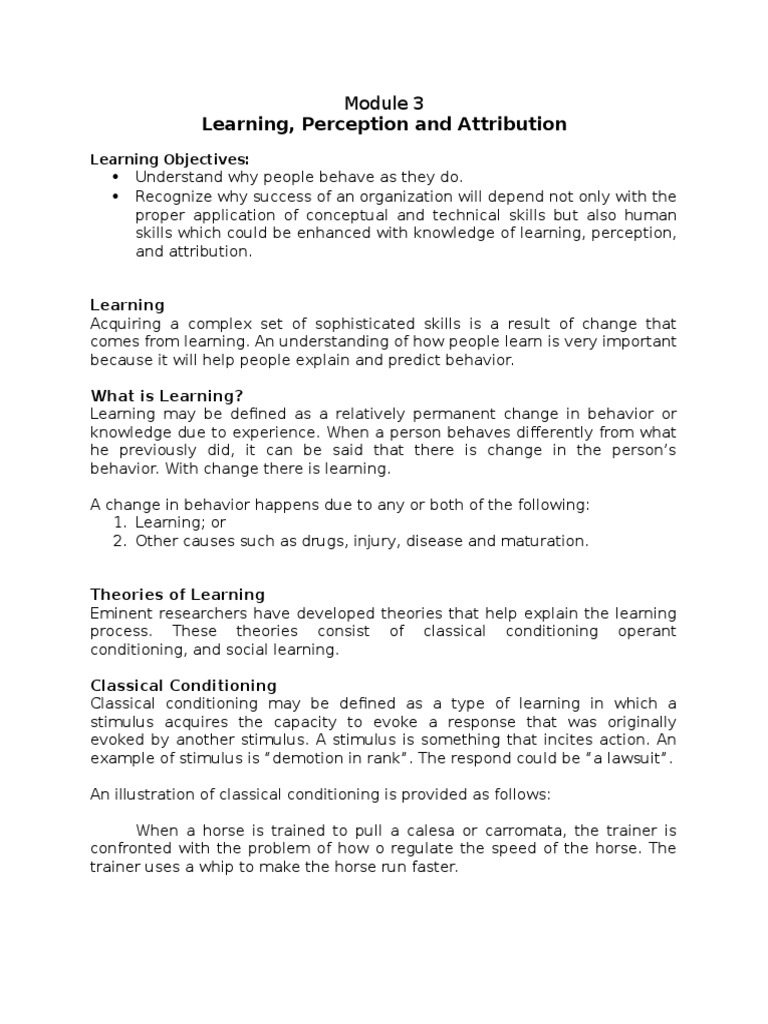 Module 3
Learning, Perception and Attribution

Learning Objectives:
• Understand why people behave as they do.
• Recognize why success of an organization will depend not only with the proper application of conceptual and technical skills but also human skills which could be enhanced with knowledge of learning, perception, and attribution.

Learning
Acquiring a complex set of sophisticated skills is a result of change that comes from learning. An understanding of how people learn is very important because it will help people explain and predict behavior.

What is Learning?
Learning may be defined as a relatively permanent change in behavior or knowledge due to experience. When a person behaves differently from what he previously did, it can be said that there is change in the person's behavior. With change there is learning.

A change in behavior happens due to any or both of the following:
1. Learning; or
2. Other causes such as drugs, injury, disease and maturation.

Theories of Learning
Eminent researchers have developed theories that help explain the learning process. These theories consist of classical conditioning operant conditioning, and social learning.

Classical Conditioning
Classical conditioning may be defined as a type of learning in which a stimulus acquires the capacity to evoke a response that was originally evoked by another stimulus. A stimulus is something that incites action. An example of stimulus is "demotion in rank". The respond could be "a lawsuit".

An illustration of classical conditioning is provided as follows:

When a horse is trained to pull a calesa or carromata, the trainer is confronted with the problem of how o regulate the speed of the horse. The trainer uses a whip to make the horse run faster.